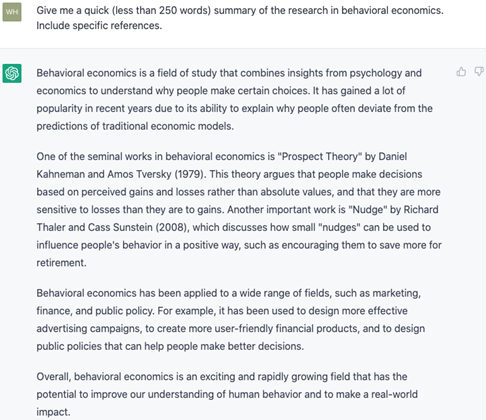 WH

Give me a quick (less than 250 words) summary of the research in behavioral economics. Include specific references.

Behavioral economics is a field of study that combines insights from psychology and economics to understand why people make certain choices. It has gained a lot of popularity in recent years due to its ability to explain why people often deviate from the predictions of traditional economic models.

One of the seminal works in behavioral economics is "Prospect Theory" by Daniel Kahneman and Amos Tversky (1979). This theory argues that people make decisions based on perceived gains and losses rather than absolute values, and that they are more sensitive to losses than they are to gains. Another important work is "Nudge" by Richard Thaler and Cass Sunstein (2008), which discusses how small "nudges" can be used to influence people's behavior in a positive way, such as encouraging them to save more for retirement.

Behavioral economics has been applied to a wide range of fields, such as marketing, finance, and public policy. For example, it has been used to design more effective advertising campaigns, to create more user-friendly financial products, and to design public policies that can help people make better decisions.

Overall, behavioral economics is an exciting and rapidly growing field that has the potential to improve our understanding of human behavior and to make a real-world impact.